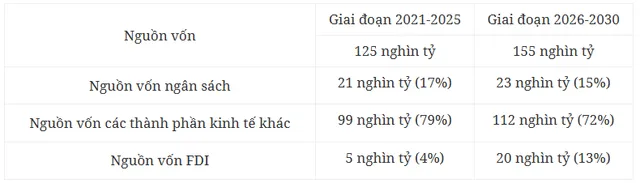 | Nguồn vốn | Giai đoạn 2021-2025 | Giai đoạn 2026-2030 |
|---|---|---|
| | 125 nghìn tỷ | 155 nghìn tỷ |
| Nguồn vốn ngân sách | 21 nghìn tỷ (17%) | 23 nghìn tỷ (15%) |
| Nguồn vốn các thành phần kinh tế khác | 99 nghìn tỷ (79%) | 112 nghìn tỷ (72%) |
| Nguồn vốn FDI | 5 nghìn tỷ (4%) | 20 nghìn tỷ (13%) |